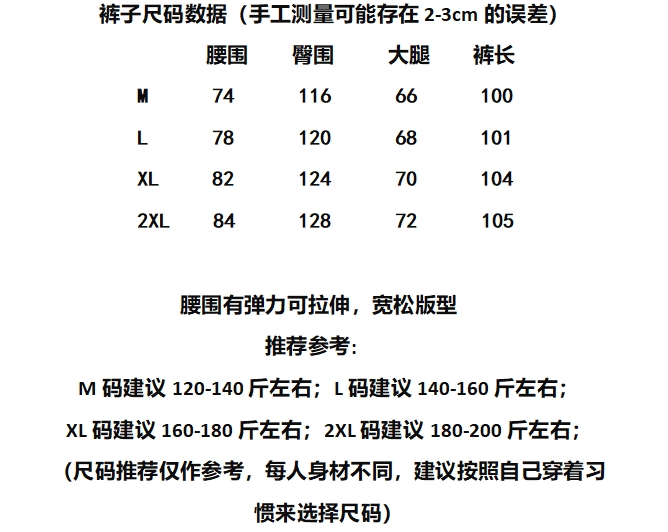 裤子尺码数据（手工测量可能存在 2-3cm 的误差）

| | 腰围 | 臀围 | 大腿 | 裤长 |
|---|---|---|---|---|
| M | 74 | 116 | 66 | 100 |
| L | 78 | 120 | 68 | 101 |
| XL | 82 | 124 | 70 | 104 |
| 2XL | 84 | 128 | 72 | 105 |

腰围有弹力可拉伸，宽松版型

推荐参考:

M 码建议 120-140 斤左右；L 码建议 140-160 斤左右；

XL 码建议 160-180 斤左右；2XL 码建议 180-200 斤左右；

(尺码推荐仅作参考，每人身材不同，建议按照自己穿着习惯来选择尺码)